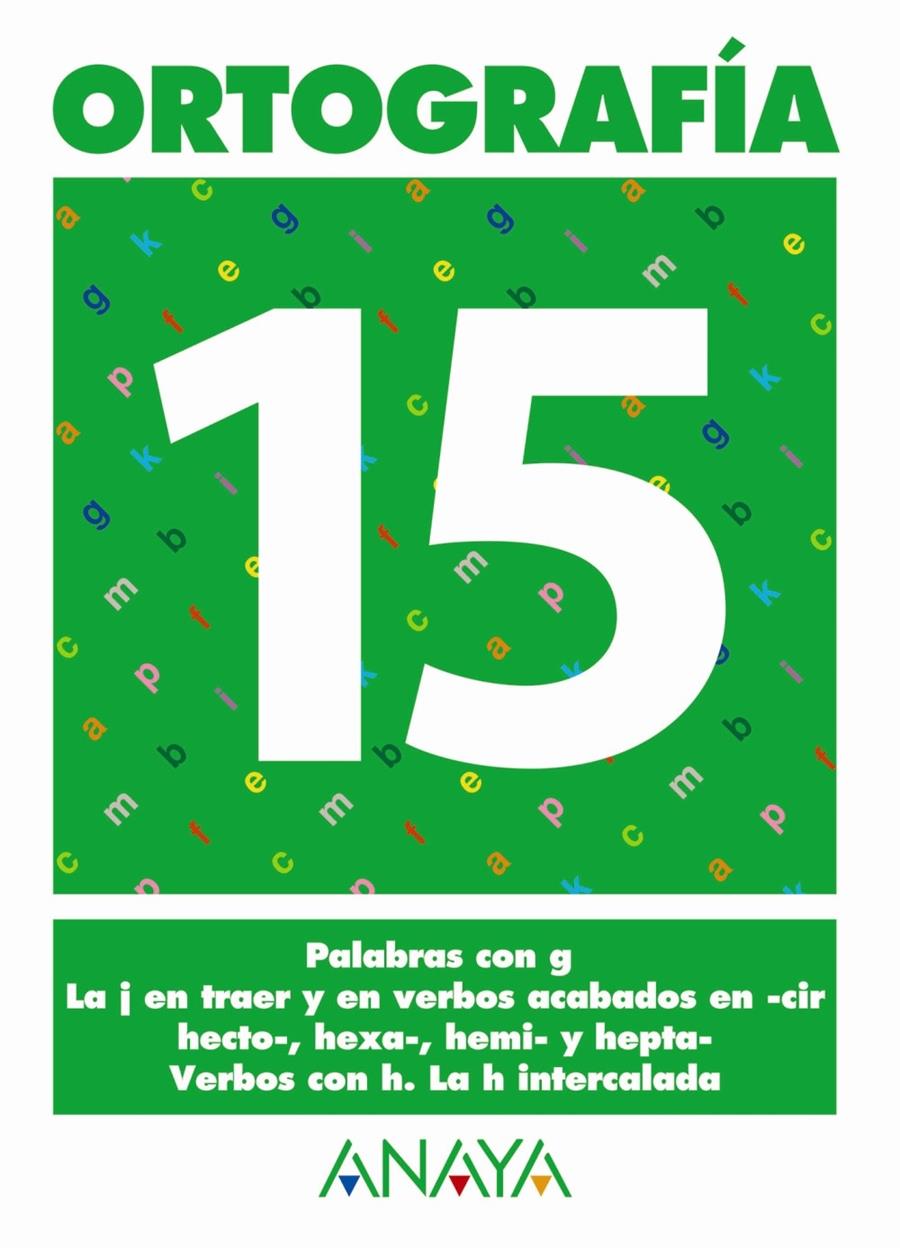 ORTOGRAFÍA

15

Palabras con g
La j en traer y en verbos acabados en -cir
hecto-, hexa-, hemi- y hepta-
Verbos con h. La h intercalada

ANAYA